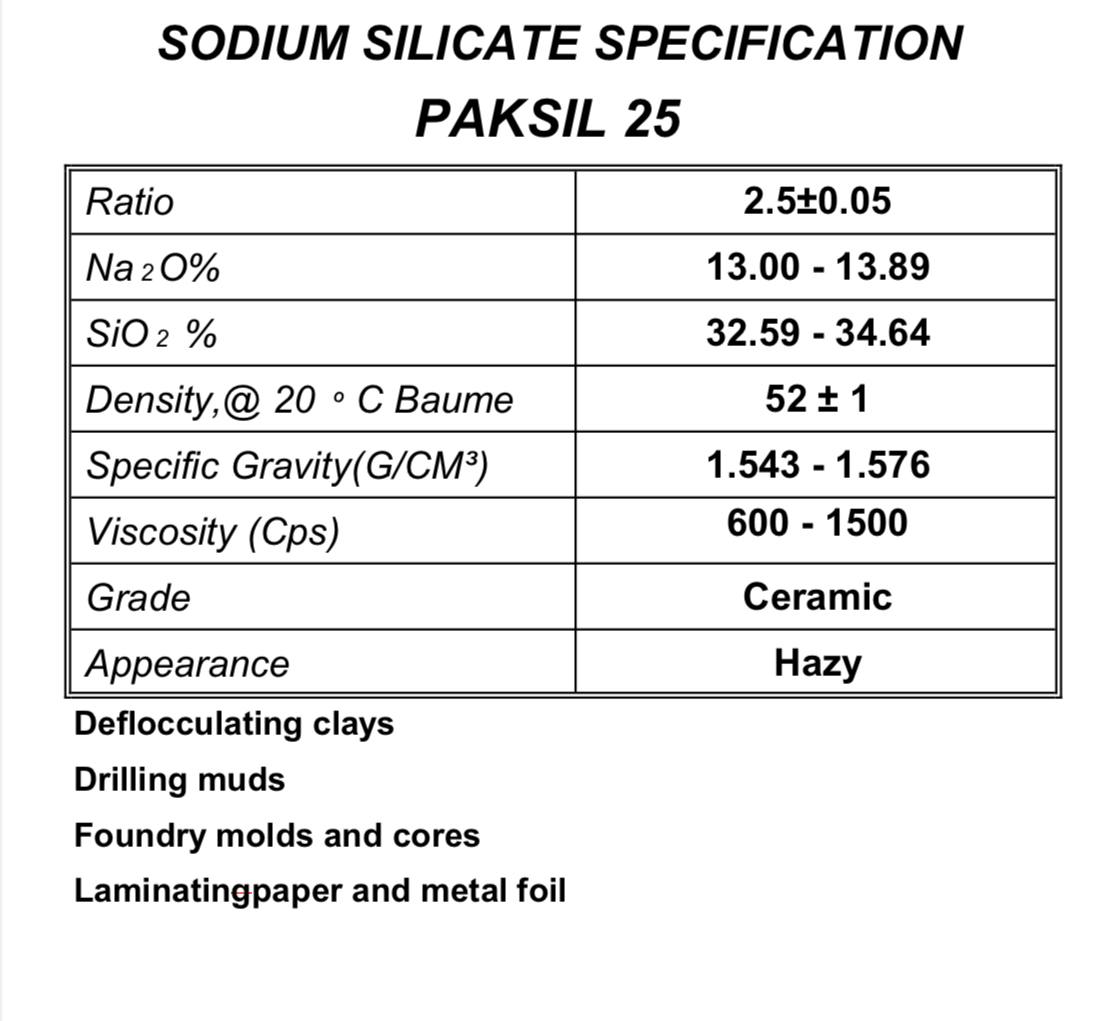 SODIUM SILICATE SPECIFICATION

PAKSIL 25

| Ratio | 2.5±0.05 |
|---|---|
| $Na_2O$% | 13.00 - 13.89 |
| $SiO_2$ % | 32.59 - 34.64 |
| Density,@ 20 ° C Baume | 52 ± 1 |
| Specific Gravity(G/CM³) | 1.543 - 1.576 |
| Viscosity (Cps) | 600 - 1500 |
| Grade | Ceramic |
| Appearance | Hazy |

Deflocculating clays

Drilling muds

Foundry molds and cores

Laminatingpaper and metal foil